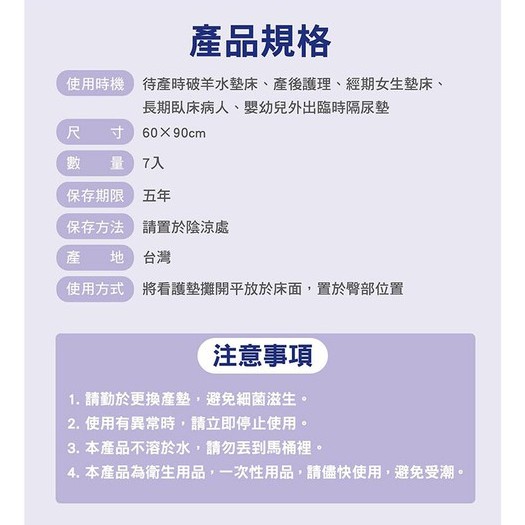 產品規格

使用時機　待產時破羊水墊床、產後護理、經期女生墊床、長期臥床病人、嬰幼兒外出臨時隔尿墊

尺　寸　60×90cm

數　量　7入

保存期限　五年

保存方法　請置於陰涼處

產　地　台灣

使用方式　將看護墊攤開平放於床面，置於臀部位置

注意事項

1. 請勤於更換產墊，避免細菌滋生。
2. 使用有異常時，請立即停止使用。
3. 本產品不溶於水，請勿丟到馬桶裡。
4. 本產品為衛生用品，一次性用品，請儘快使用，避免受潮。